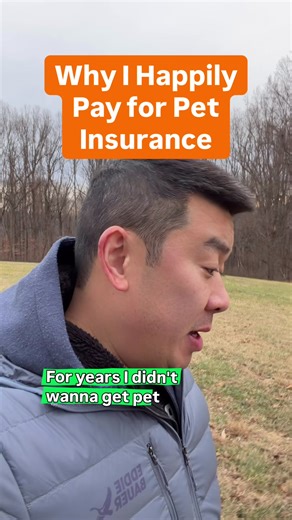 Why I Happily Pay for Pet Insurance

For years I didn't wanna get pet

EDDIE BAUER